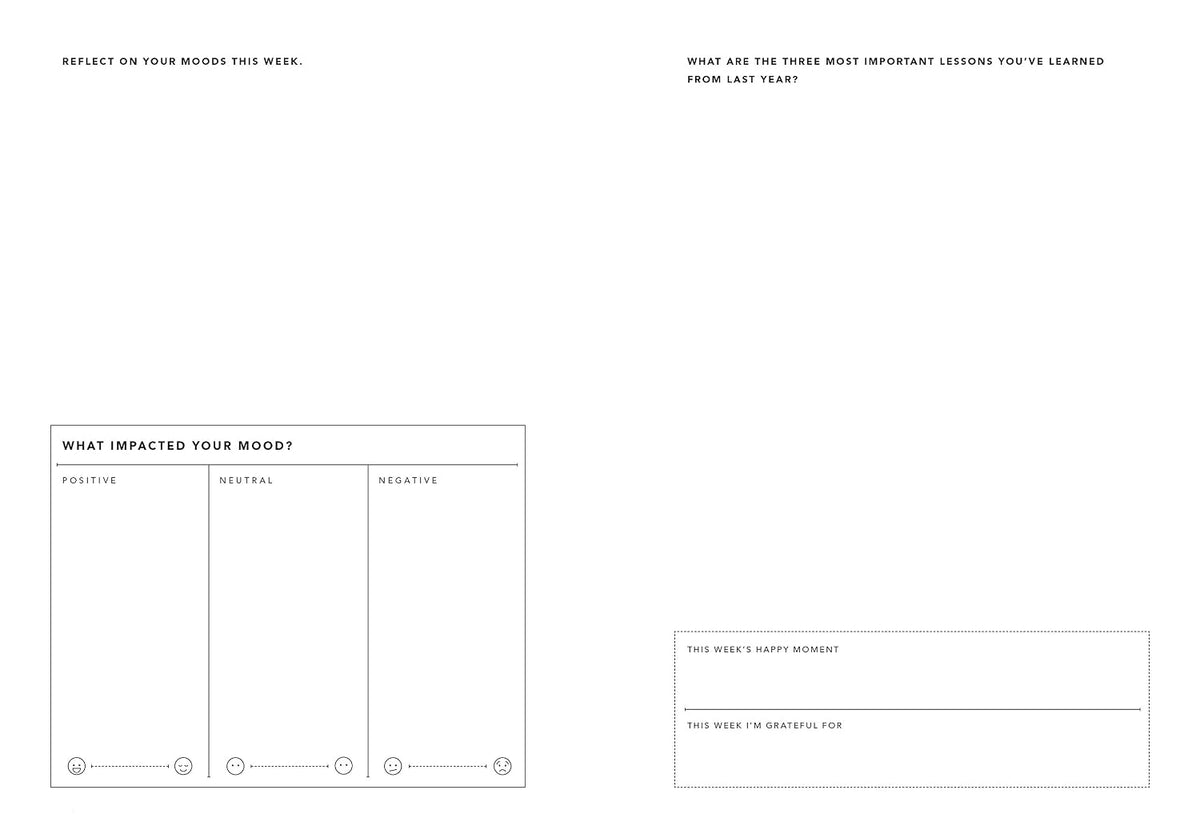 REFLECT ON YOUR MOODS THIS WEEK.

WHAT IMPACTED YOUR MOOD?

POSITIVE

NEUTRAL

NEGATIVE

WHAT ARE THE THREE MOST IMPORTANT LESSONS YOU'VE LEARNED FROM LAST YEAR?

THIS WEEK'S HAPPY MOMENT

THIS WEEK I'M GRATEFUL FOR